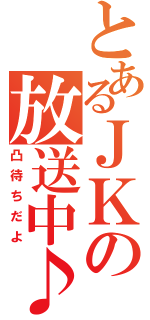 とあるＪＫの放送中♪

凸待ちだよ